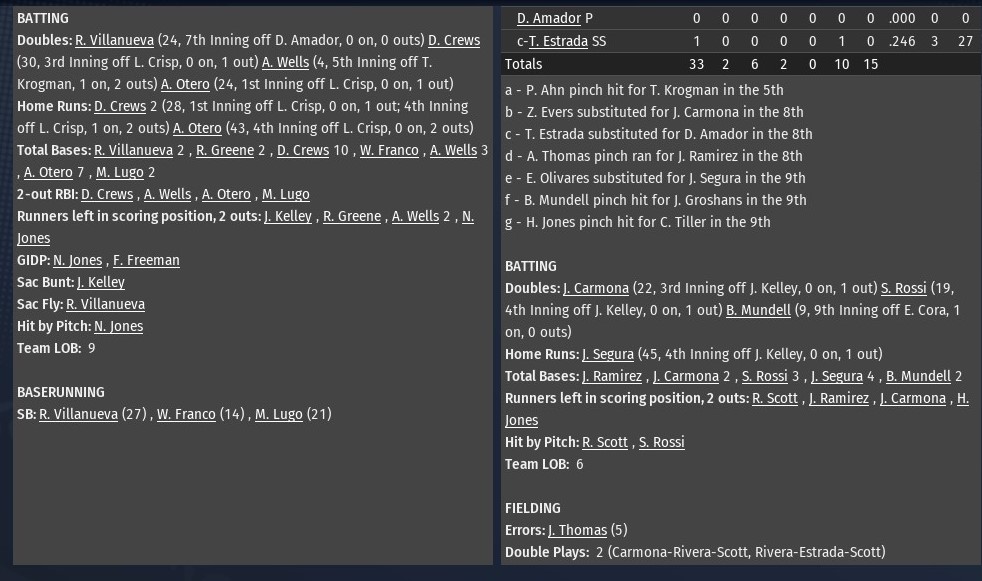 BATTING

Doubles: R. Villanueva (24, 7th Inning off D. Amador, 0 on, 0 outs) D. Crews (30, 3rd Inning off L. Crisp, 0 on, 1 out) A. Wells (4, 5th Inning off T. Krogman, 1 on, 2 outs) A. Otero (24, 1st Inning off L. Crisp, 0 on, 1 out)

Home Runs: D. Crews 2 (28, 1st Inning off L. Crisp, 0 on, 1 out; 4th Inning off L. Crisp, 1 on, 2 outs) A. Otero (43, 4th Inning off L. Crisp, 0 on, 2 outs)

Total Bases: R. Villanueva 2 , R. Greene 2 , D. Crews 10 , W. Franco , A. Wells 3 , A. Otero 7 , M. Lugo 2

2-out RBI: D. Crews , A. Wells , A. Otero , M. Lugo

Runners left in scoring position, 2 outs: J. Kelley , R. Greene , A. Wells 2 , N. Jones

GIDP: N. Jones , F. Freeman

Sac Bunt: J. Kelley

Sac Fly: R. Villanueva

Hit by Pitch: N. Jones

Team LOB: 9

BASERUNNING

SB: R. Villanueva (27) , W. Franco (14) , M. Lugo (21)

| D. Amador P | 0 | 0 | 0 | 0 | 0 | 0 | 0 | .000 | 0 | 0 |
|---|---|---|---|---|---|---|---|---|---|---|
| c-T. Estrada SS | 1 | 0 | 0 | 0 | 0 | 1 | 0 | .246 | 3 | 27 |
| Totals | 33 | 2 | 6 | 2 | 0 | 10 | 15 | | | |

a - P. Ahn pinch hit for T. Krogman in the 5th
b - Z. Evers substituted for J. Carmona in the 8th
c - T. Estrada substituted for D. Amador in the 8th
d - A. Thomas pinch ran for J. Ramirez in the 8th
e - E. Olivares substituted for J. Segura in the 9th
f - B. Mundell pinch hit for J. Groshans in the 9th
g - H. Jones pinch hit for C. Tiller in the 9th

BATTING

Doubles: J. Carmona (22, 3rd Inning off J. Kelley, 0 on, 1 out) S. Rossi (19, 4th Inning off J. Kelley, 0 on, 1 out) B. Mundell (9, 9th Inning off E. Cora, 1 on, 0 outs)

Home Runs: J. Segura (45, 4th Inning off J. Kelley, 0 on, 1 out)

Total Bases: J. Ramirez , J. Carmona 2 , S. Rossi 3 , J. Segura 4 , B. Mundell 2

Runners left in scoring position, 2 outs: R. Scott , J. Ramirez , J. Carmona , H. Jones

Hit by Pitch: R. Scott , S. Rossi

Team LOB: 6

FIELDING

Errors: J. Thomas (5)

Double Plays: 2 (Carmona-Rivera-Scott, Rivera-Estrada-Scott)